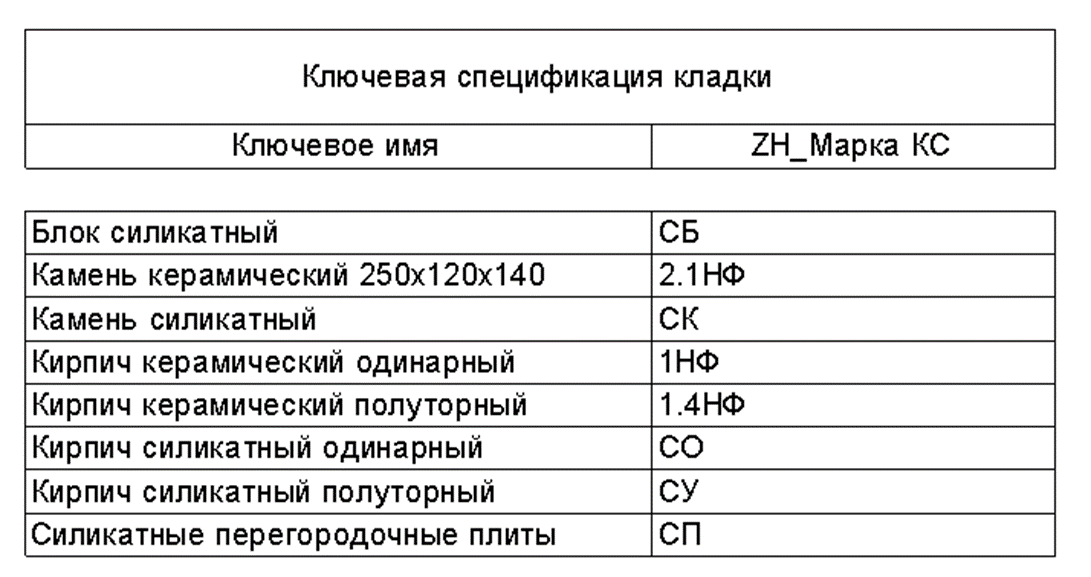 Ключевая спецификация кладки

| Ключевое имя | ZH_Марка КС |
|---|---|
| Блок силикатный | СБ |
| Камень керамический 250x120x140 | 2.1НФ |
| Камень силикатный | СК |
| Кирпич керамический одинарный | 1НФ |
| Кирпич керамический полуторный | 1.4НФ |
| Кирпич силикатный одинарный | СО |
| Кирпич силикатный полуторный | СУ |
| Силикатные перегородочные плиты | СП |